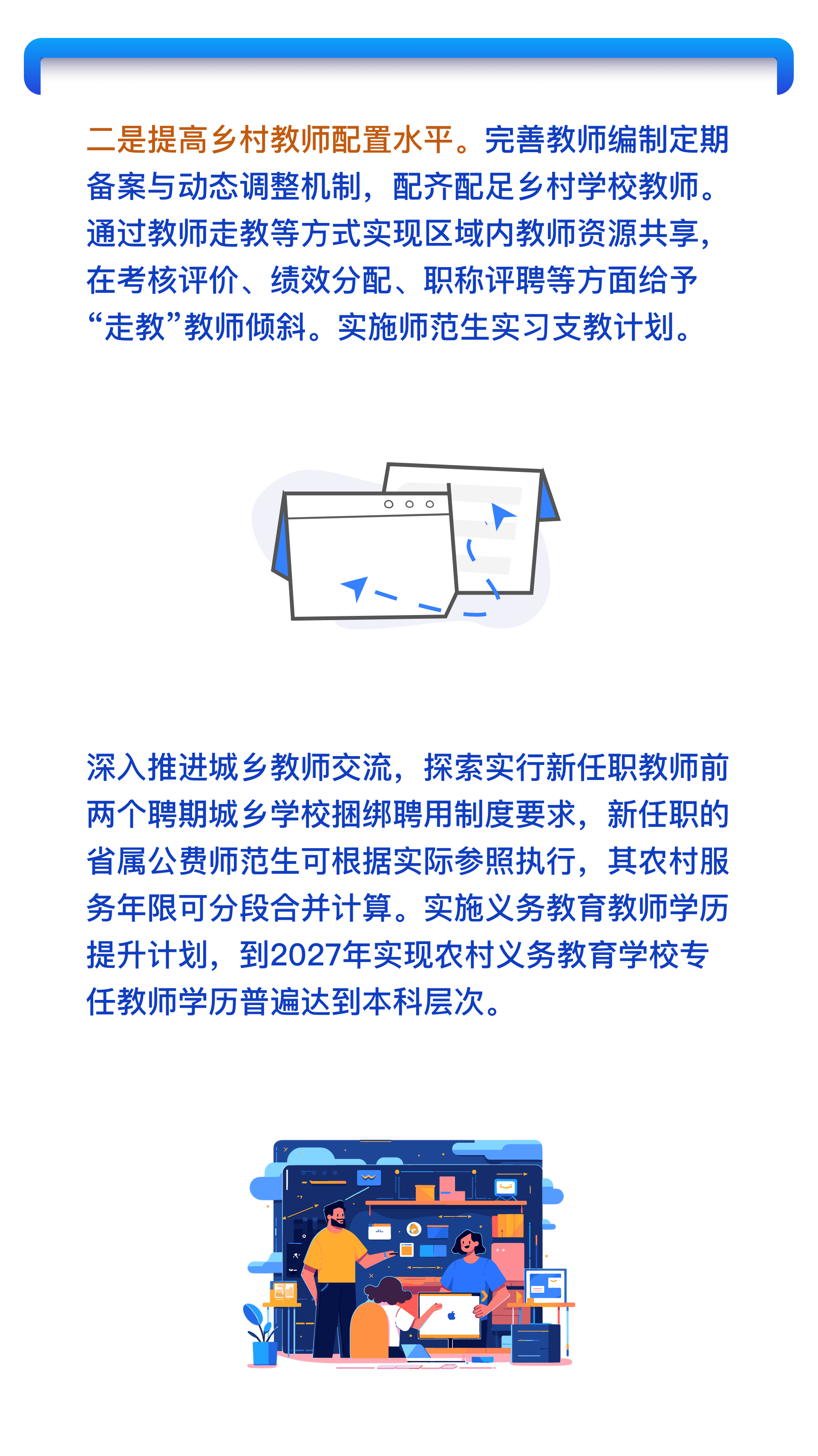 二是提高乡村教师配置水平。完善教师编制定期备案与动态调整机制，配齐配足乡村学校教师。通过教师走教等方式实现区域内教师资源共享，在考核评价、绩效分配、职称评聘等方面给予“走教”教师倾斜。实施师范生实习支教计划。

深入推进城乡教师交流，探索实行新任职教师前两个聘期城乡学校捆绑聘用制度要求，新任职的省属公费师范生可根据实际参照执行，其农村服务年限可分段合并计算。实施义务教育教师学历提升计划，到2027年实现农村义务教育学校专任教师学历普遍达到本科层次。